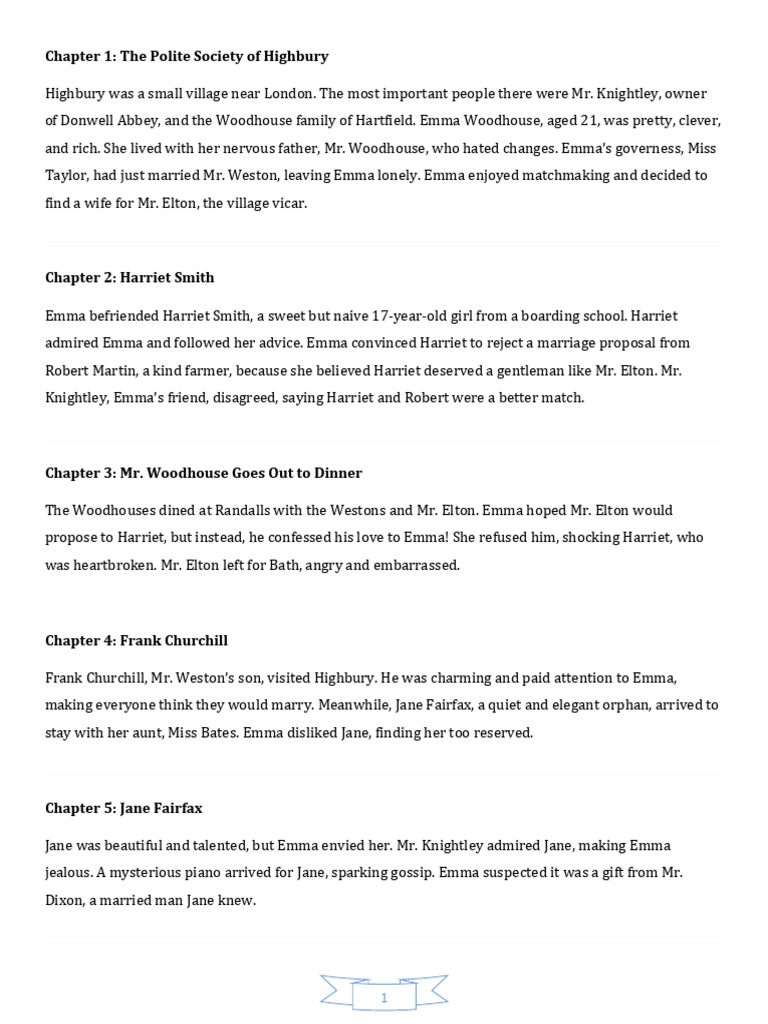 Chapter 1: The Polite Society of Highbury

Highbury was a small village near London. The most important people there were Mr. Knightley, owner of Donwell Abbey, and the Woodhouse family of Hartfield. Emma Woodhouse, aged 21, was pretty, clever, and rich. She lived with her nervous father, Mr. Woodhouse, who hated changes. Emma's governess, Miss Taylor, had just married Mr. Weston, leaving Emma lonely. Emma enjoyed matchmaking and decided to find a wife for Mr. Elton, the village vicar.

Chapter 2: Harriet Smith

Emma befriended Harriet Smith, a sweet but naive 17-year-old girl from a boarding school. Harriet admired Emma and followed her advice. Emma convinced Harriet to reject a marriage proposal from Robert Martin, a kind farmer, because she believed Harriet deserved a gentleman like Mr. Elton. Mr. Knightley, Emma's friend, disagreed, saying Harriet and Robert were a better match.

Chapter 3: Mr. Woodhouse Goes Out to Dinner

The Woodhouses dined at Randalls with the Westons and Mr. Elton. Emma hoped Mr. Elton would propose to Harriet, but instead, he confessed his love to Emma! She refused him, shocking Harriet, who was heartbroken. Mr. Elton left for Bath, angry and embarrassed.

Chapter 4: Frank Churchill

Frank Churchill, Mr. Weston's son, visited Highbury. He was charming and paid attention to Emma, making everyone think they would marry. Meanwhile, Jane Fairfax, a quiet and elegant orphan, arrived to stay with her aunt, Miss Bates. Emma disliked Jane, finding her too reserved.

Chapter 5: Jane Fairfax

Jane was beautiful and talented, but Emma envied her. Mr. Knightley admired Jane, making Emma jealous. A mysterious piano arrived for Jane, sparking gossip. Emma suspected it was a gift from Mr. Dixon, a married man Jane knew.

1